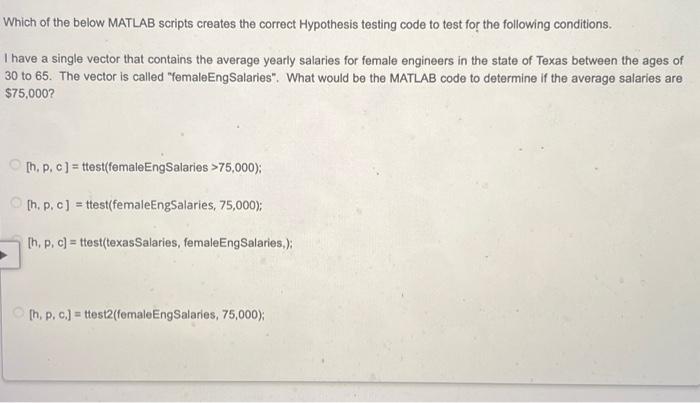 Which of the below MATLAB scripts creates the correct Hypothesis testing code to test for the following conditions.

I have a single vector that contains the average yearly salaries for female engineers in the state of Texas between the ages of 30 to 65. The vector is called "femaleEngSalaries". What would be the MATLAB code to determine if the average salaries are $75,000?

[h, p, c ] = ttest(femaleEngSalaries >75,000);

[h, p, c ] = ttest(femaleEngSalaries, 75,000);

[h, p, c] = ttest(texasSalaries, femaleEngSalaries,);

[h, p, c,] = ttest2(femaleEngSalaries, 75,000);